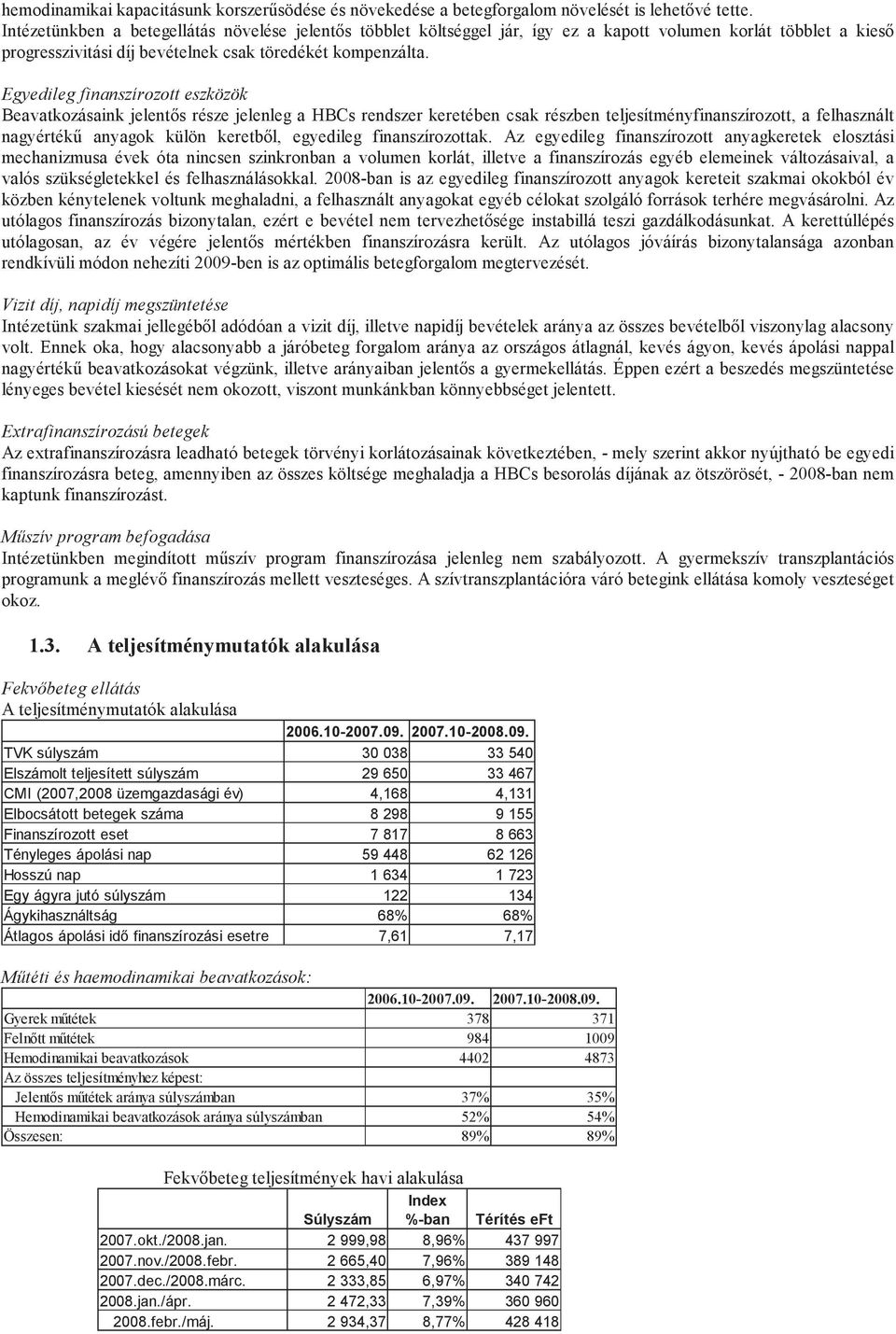 hemodinamikai kapacitásunk korszerűsödése és növekedése a betegforgalom növelését is lehetővé tette. Intézetünkben a betegellátás növelése jelentős többlet költséggel jár, így ez a kapott volumen korlát többlet a kieső progresszivitási díj bevételnek csak töredékét kompenzálta.

Egyedileg finanszírozott eszközök
Beavatkozásaink jelentős része jelenleg a HBCs rendszer keretében csak részben teljesítményfinanszírozott, a felhasznált nagyértékű anyagok külön keretből, egyedileg finanszírozottak. Az egyedileg finanszírozott anyagkeretek elosztási mechanizmusa évek óta nincsen szinkronban a volumen korlát, illetve a finanszírozás egyéb elemeinek változásaival, a valós szükségletekkel és felhasználásokkal. 2008-ban is az egyedileg finanszírozott anyagok kereteit szakmai okokból év közben kénytelenek voltunk meghaladni, a felhasznált anyagokat egyéb célokat szolgáló források terhére megvásárolni. Az utólagos finanszírozás bizonytalan, ezért e bevétel nem tervezhetősége instabillá teszi gazdálkodásunkat. A kerettúllépés utólagosan, az év végére jelentős mértékben finanszírozásra került. Az utólagos jóváírás bizonytalansága azonban rendkívüli módon nehezíti 2009-ben is az optimális betegforgalom megtervezését.

Vizit díj, napidíj megszüntetése
Intézetünk szakmai jellegéből adódóan a vizit díj, illetve napidíj bevételek aránya az összes bevételből viszonylag alacsony volt. Ennek oka, hogy alacsonyabb a járóbeteg forgalom aránya az országos átlagnál, kevés ágyon, kevés ápolási nappal nagyértékű beavatkozásokat végzünk, illetve arányaiban jelentős a gyermekellátás. Éppen ezért a beszedés megszüntetése lényeges bevétel kiesését nem okozott, viszont munkánkban könnyebbséget jelentett.

Extrafinanszírozású betegek
Az extrafinanszírozásra leadható betegek törvényi korlátozásainak következtében, - mely szerint akkor nyújtható be egyedi finanszírozásra beteg, amennyiben az összes költsége meghaladja a HBCs besorolás díjának az ötszörösét, - 2008-ban nem kaptunk finanszírozást.

Műszív program befogadása
Intézetünkben megindított műszív program finanszírozása jelenleg nem szabályozott. A gyermekszív transzplantációs programunk a meglévő finanszírozás mellett veszteséges. A szívtranszplantációra váró betegink ellátása komoly veszteséget okoz.

1.3. A teljesítménymutatók alakulása

Fekvőbeteg ellátás
A teljesítménymutatók alakulása

| | 2006.10-2007.09. | 2007.10-2008.09. |
|---|---|---|
| TVK súlyszám | 30 038 | 33 540 |
| Elszámolt teljesített súlyszám | 29 650 | 33 467 |
| CMI (2007,2008 üzemgazdasági év) | 4,168 | 4,131 |
| Elbocsátott betegek száma | 8 298 | 9 155 |
| Finanszírozott eset | 7 817 | 8 663 |
| Tényleges ápolási nap | 59 448 | 62 126 |
| Hosszú nap | 1 634 | 1 723 |
| Egy ágyra jutó súlyszám | 122 | 134 |
| Ágykihasználtság | 68% | 68% |
| Átlagos ápolási idő finanszírozási esetre | 7,61 | 7,17 |

Műtéti és haemodinamikai beavatkozások:

| | 2006.10-2007.09. | 2007.10-2008.09. |
|---|---|---|
| Gyerek műtétek | 378 | 371 |
| Felnőtt műtétek | 984 | 1009 |
| Hemodinamikai beavatkozások | 4402 | 4873 |
| Az összes teljesítményhez képest: | | |
| Jelentős műtétek aránya súlyszámban | 37% | 35% |
| Hemodinamikai beavatkozások aránya súlyszámban | 52% | 54% |
| Összesen: | 89% | 89% |

Fekvőbeteg teljesítmények havi alakulása

| | Súlyszám | Index %-ban | Térítés eFt |
|---|---|---|---|
| 2007.okt./2008.jan. | 2 999,98 | 8,96% | 437 997 |
| 2007.nov./2008.febr. | 2 665,40 | 7,96% | 389 148 |
| 2007.dec./2008.márc. | 2 333,85 | 6,97% | 340 742 |
| 2008.jan./ápr. | 2 472,33 | 7,39% | 360 960 |
| 2008.febr./máj. | 2 934,37 | 8,77% | 428 418 |